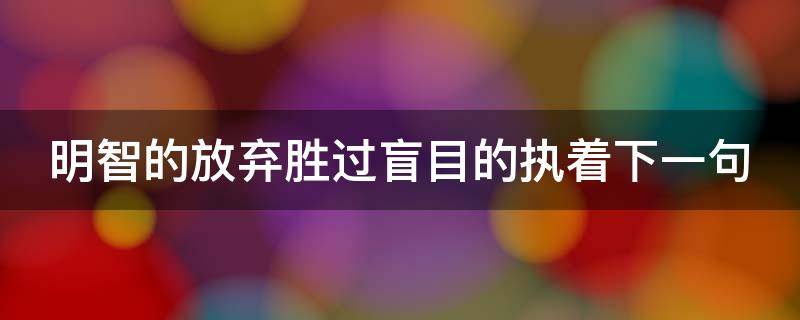 明智的放弃胜过盲目的执着下一句